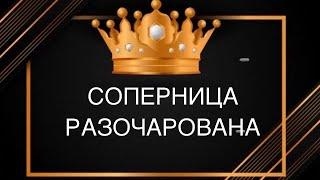 СОПЕРНИЦА
РАЗОЧАРОВАНА